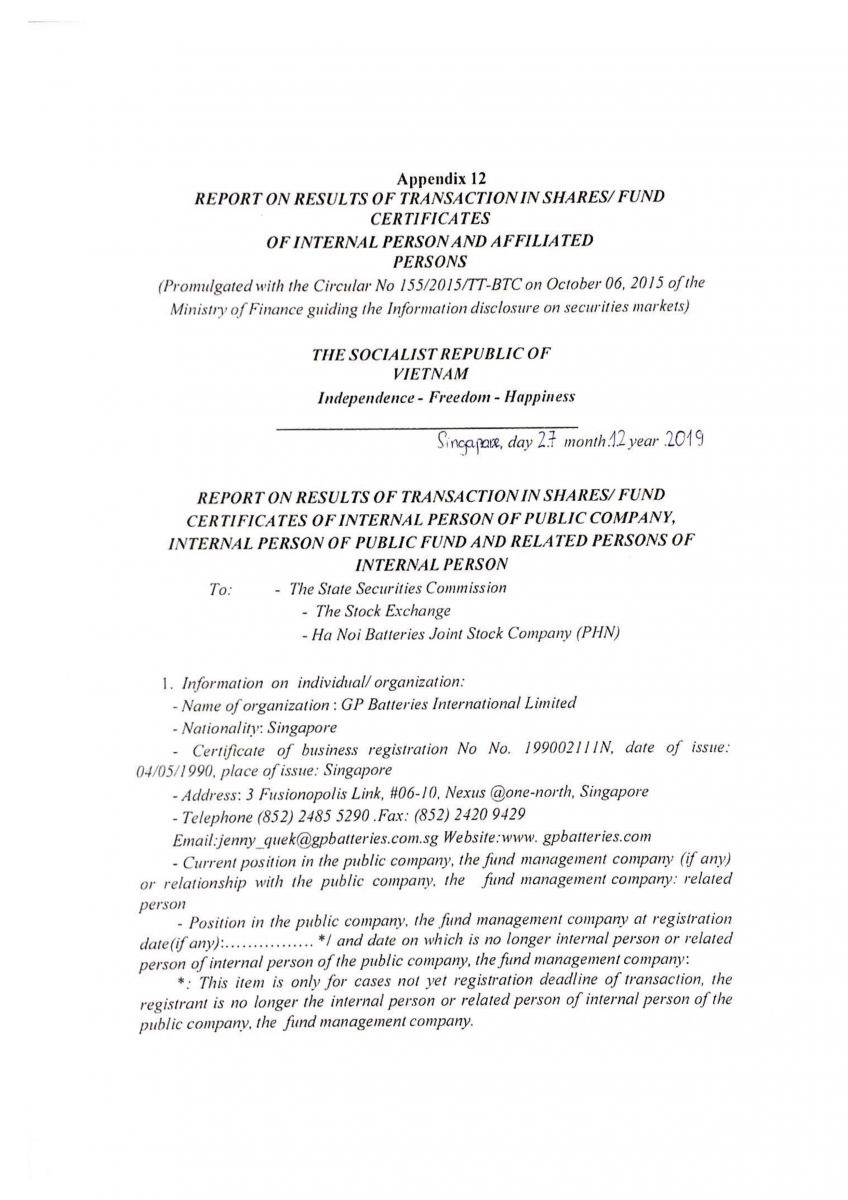 Appendix 12
REPORT ON RESULTS OF TRANSACTION IN SHARES/ FUND CERTIFICATES
OF INTERNAL PERSON AND AFFILIATED PERSONS
(Promulgated with the Circular No 155/2015/TT-BTC on October 06, 2015 of the Ministry of Finance guiding the Information disclosure on securities markets)

THE SOCIALIST REPUBLIC OF VIETNAM
Independence - Freedom - Happiness

Singapore, day 27 month 12 year 2019

REPORT ON RESULTS OF TRANSACTION IN SHARES/ FUND CERTIFICATES OF INTERNAL PERSON OF PUBLIC COMPANY, INTERNAL PERSON OF PUBLIC FUND AND RELATED PERSONS OF INTERNAL PERSON

To: - The State Securities Commission
- The Stock Exchange
- Ha Noi Batteries Joint Stock Company (PHN)

1. Information on individual/ organization:
- Name of organization : GP Batteries International Limited
- Nationality: Singapore
- Certificate of business registration No No. 199002111N, date of issue: 04/05/1990, place of issue: Singapore
- Address: 3 Fusionopolis Link, #06-10, Nexus @one-north, Singapore
- Telephone (852) 2485 5290 .Fax: (852) 2420 9429
Email:jenny_quek@gpbatteries.com.sg Website:www. gpbatteries.com
- Current position in the public company, the fund management company (if any) or relationship with the public company, the fund management company: related person
- Position in the public company, the fund management company at registration date(if any):................ */ and date on which is no longer internal person or related person of internal person of the public company, the fund management company:
*: This item is only for cases not yet registration deadline of transaction, the registrant is no longer the internal person or related person of internal person of the public company, the fund management company.